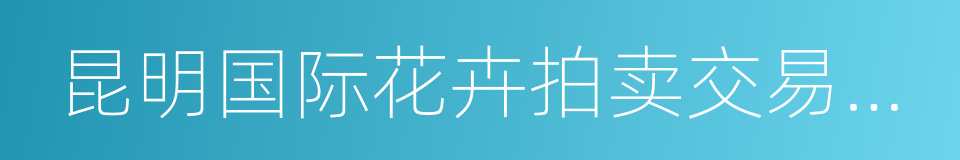 昆明国际花卉拍卖交易…